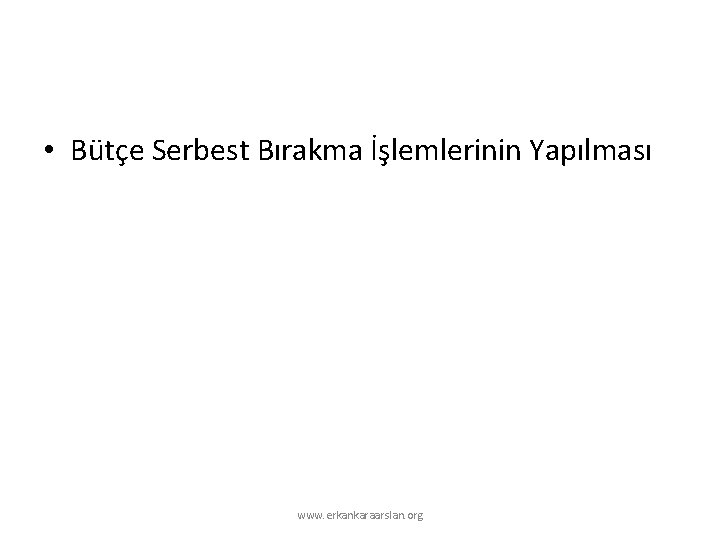 • Bütçe Serbest Bırakma İşlemlerinin Yapılması

www.erkankaraarslan.org